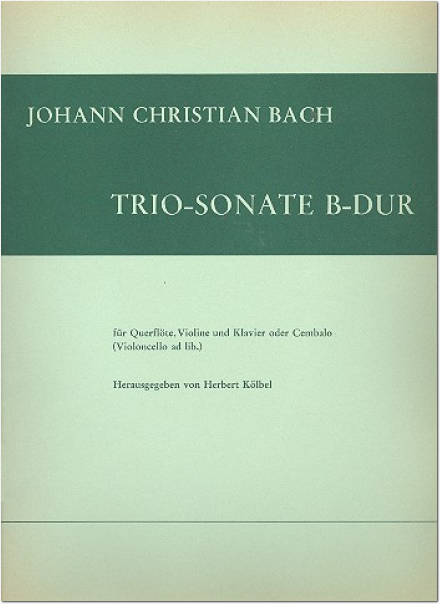 JOHANN CHRISTIAN BACH

TRIO-SONATE B-DUR

für Querflöte, Violine und Klavier oder Cembalo
(Violoncello ad lib.)

Herausgegeben von Herbert Kölbel